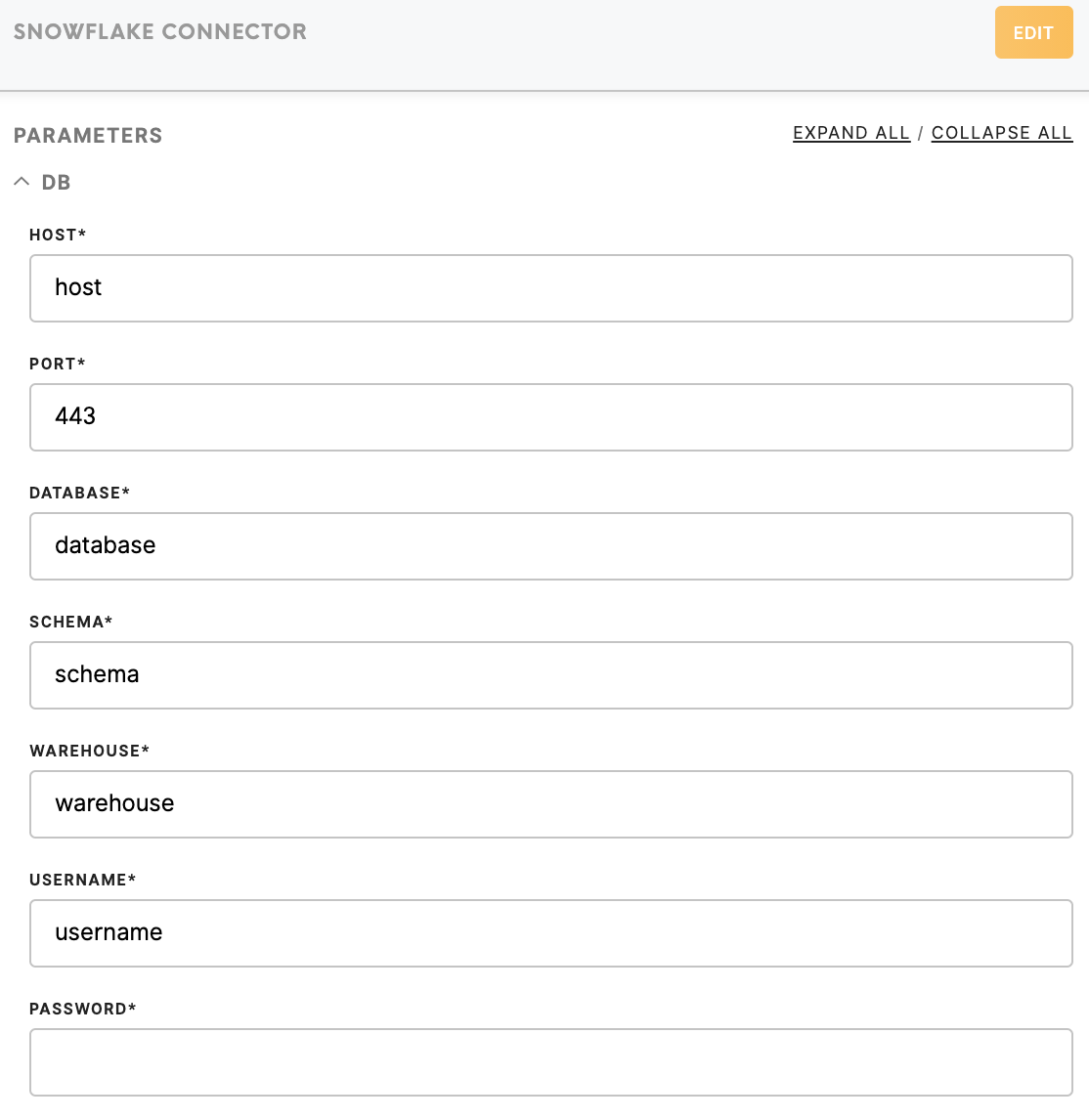 SNOWFLAKE CONNECTOR

EDIT

PARAMETERS

EXPAND ALL / COLLAPSE ALL

DB

HOST*

host

PORT*

443

DATABASE*

database

SCHEMA*

schema

WAREHOUSE*

warehouse

USERNAME*

username

PASSWORD*